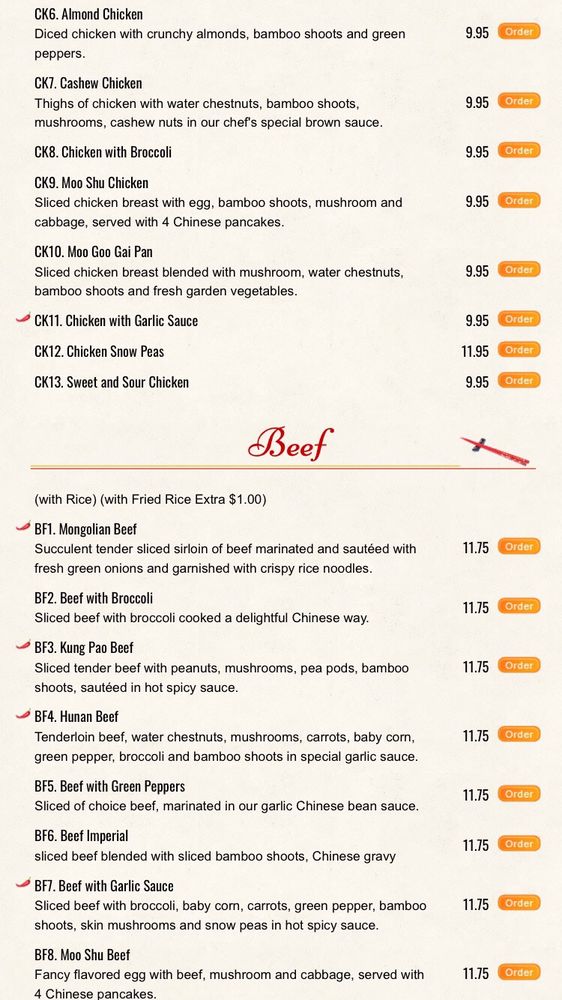 CK6. Almond Chicken
Diced chicken with crunchy almonds, bamboo shoots and green peppers. 9.95 Order

CK7. Cashew Chicken
Thighs of chicken with water chestnuts, bamboo shoots, mushrooms, cashew nuts in our chef's special brown sauce. 9.95 Order

CK8. Chicken with Broccoli 9.95 Order

CK9. Moo Shu Chicken
Sliced chicken breast with egg, bamboo shoots, mushroom and cabbage, served with 4 Chinese pancakes. 9.95 Order

CK10. Moo Goo Gai Pan
Sliced chicken breast blended with mushroom, water chestnuts, bamboo shoots and fresh garden vegetables. 9.95 Order

CK11. Chicken with Garlic Sauce 9.95 Order

CK12. Chicken Snow Peas 11.95 Order

CK13. Sweet and Sour Chicken 9.95 Order

Beef

(with Rice) (with Fried Rice Extra $1.00)

BF1. Mongolian Beef
Succulent tender sliced sirloin of beef marinated and sautéed with fresh green onions and garnished with crispy rice noodles. 11.75 Order

BF2. Beef with Broccoli
Sliced beef with broccoli cooked a delightful Chinese way. 11.75 Order

BF3. Kung Pao Beef
Sliced tender beef with peanuts, mushrooms, pea pods, bamboo shoots, sautéed in hot spicy sauce. 11.75 Order

BF4. Hunan Beef
Tenderloin beef, water chestnuts, mushrooms, carrots, baby corn, green pepper, broccoli and bamboo shoots in special garlic sauce. 11.75 Order

BF5. Beef with Green Peppers
Sliced of choice beef, marinated in our garlic Chinese bean sauce. 11.75 Order

BF6. Beef Imperial
sliced beef blended with sliced bamboo shoots, Chinese gravy 11.75 Order

BF7. Beef with Garlic Sauce
Sliced beef with broccoli, baby corn, carrots, green pepper, bamboo shoots, skin mushrooms and snow peas in hot spicy sauce. 11.75 Order

BF8. Moo Shu Beef
Fancy flavored egg with beef, mushroom and cabbage, served with 4 Chinese pancakes. 11.75 Order